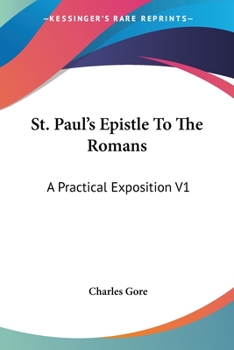 —KESSINGER'S RARE REPRINTS—

St. Paul's Epistle To The Romans

A Practical Exposition V1

Charles Gore